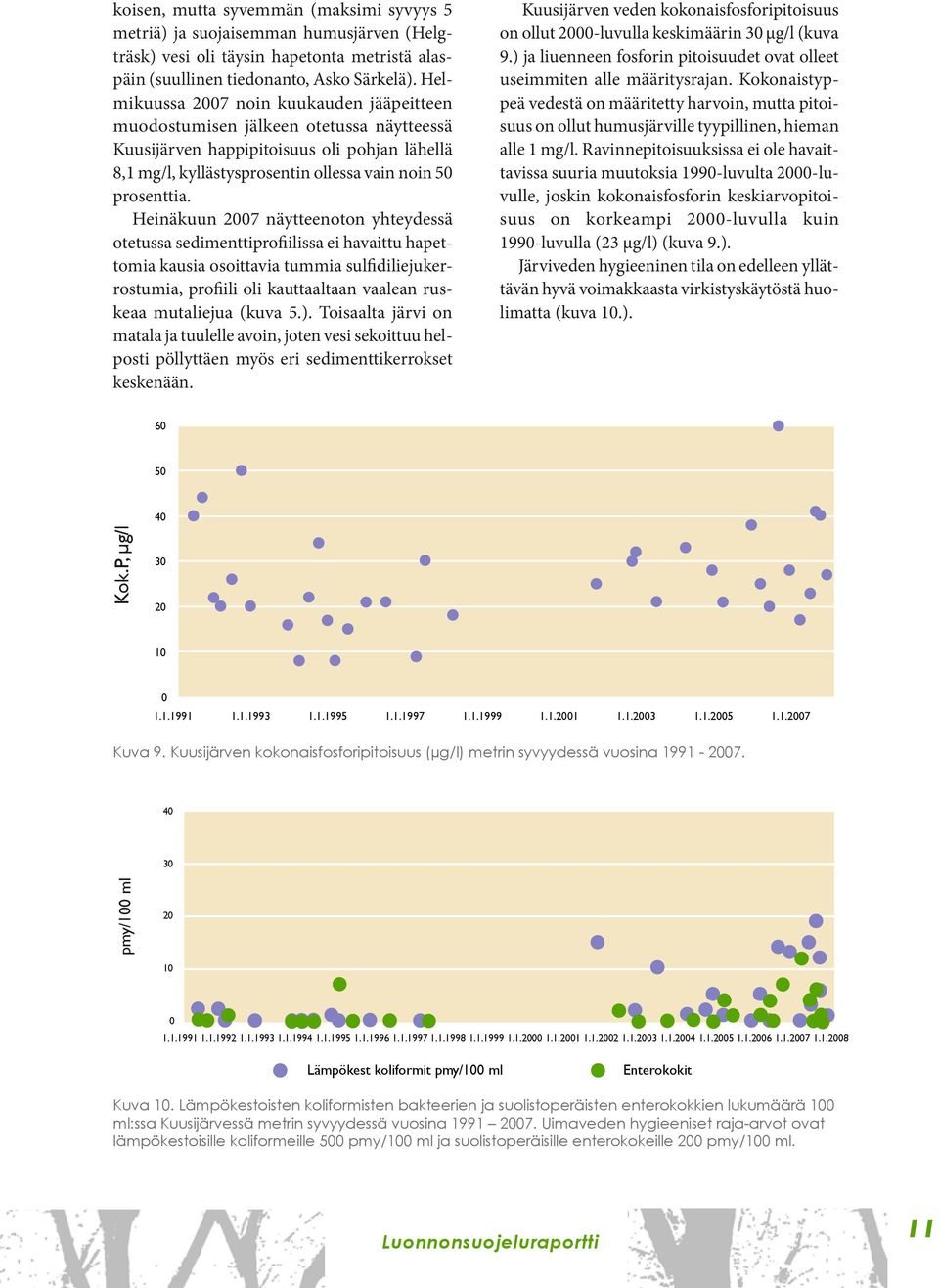 koisen, mutta syvemmän (maksimi syvyys 5 metriä) ja suojaisemman humusjärven (Helgträsk) vesi oli täysin hapetonta metristä alaspäin (suullinen tiedonanto, Asko Särkelä). Helmikuussa 2007 noin kuukauden jääpeitteen muodostumisen jälkeen otetussa näytteessä Kuusijärven happipitoisuus oli pohjan lähellä 8,1 mg/l, kyllästysprosentin ollessa vain noin 50 prosenttia.

Heinäkuun 2007 näytteenoton yhteydessä otetussa sedimenttiprofiilissa ei havaittu hapettomia kausia osoittavia tummia sulfidiliejukerrostumia, profiili oli kauttaaltaan vaalean ruskeaa mutaliejua (kuva 5.). Toisaalta järvi on matala ja tuulelle avoin, joten vesi sekoittuu helposti pöllyttäen myös eri sedimenttikerrokset keskenään.

Kuusijärven veden kokonaisfosforipitoisuus on ollut 2000-luvulla keskimäärin 30 µg/l (kuva 9.) ja liuenneen fosforin pitoisuudet ovat olleet useimmiten alle määritysrajan. Kokonaistyppeä vedestä on määritetty harvoin, mutta pitoisuus on ollut humusjärville tyypillinen, hieman alle 1 mg/l. Ravinnepitoisuuksissa ei ole havaittavissa suuria muutoksia 1990-luvulta 2000-luvulle, joskin kokonaisfosforin keskiarvopitoisuus on korkeampi 2000-luvulla kuin 1990-luvulla (23 µg/l) (kuva 9.).

Järviveden hygieeninen tila on edelleen yllättävän hyvä voimakkaasta virkistyskäytöstä huolimatta (kuva 10.).

Kok.P, µg/l
60
50
40
30
20
10
0
1.1.1991 1.1.1993 1.1.1995 1.1.1997 1.1.1999 1.1.2001 1.1.2003 1.1.2005 1.1.2007

Kuva 9. Kuusijärven kokonaisfosforipitoisuus (µg/l) metrin syvyydessä vuosina 1991 - 2007.

pmy/100 ml
40
30
20
10
0
1.1.1991 1.1.1992 1.1.1993 1.1.1994 1.1.1995 1.1.1996 1.1.1997 1.1.1998 1.1.1999 1.1.2000 1.1.2001 1.1.2002 1.1.2003 1.1.2004 1.1.2005 1.1.2006 1.1.2007 1.1.2008

Lämpökest koliformit pmy/100 ml
Enterokokit

Kuva 10. Lämpökestoisten koliformisten bakteerien ja suolistoperäisten enterokokkien lukumäärä 100 ml:ssa Kuusijärvessä metrin syvyydessä vuosina 1991 – 2007. Uimaveden hygieeniset raja-arvot ovat lämpökestoisille koliformeille 500 pmy/100 ml ja suolistoperäisille enterokokeille 200 pmy/100 ml.

Luonnonsuojeluraportti

11